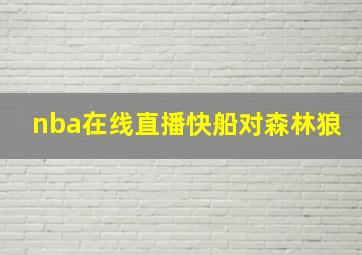 nba在线直播快船对森林狼